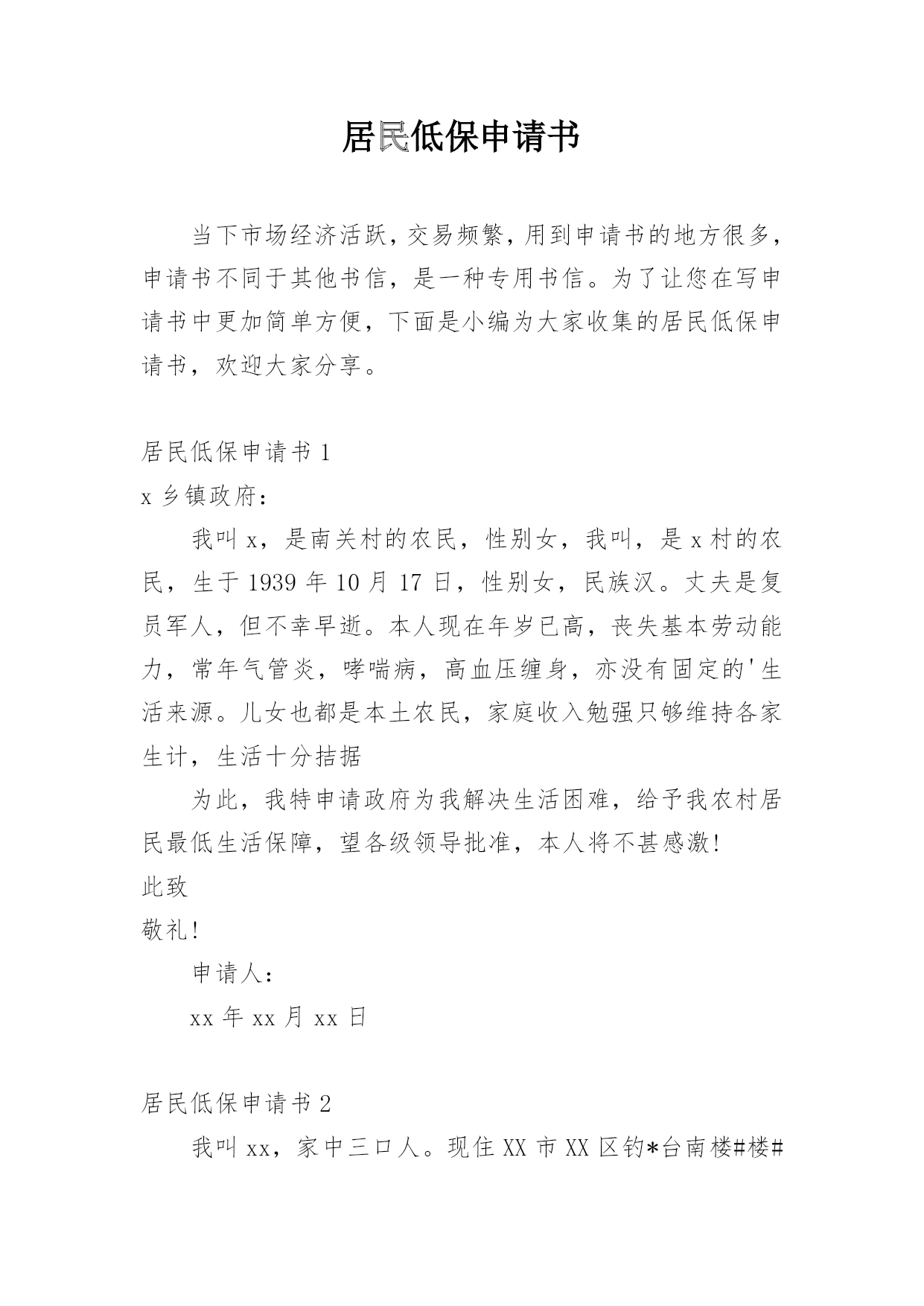 居民低保申请书

当下市场经济活跃，交易频繁，用到申请书的地方很多，申请书不同于其他书信，是一种专用书信。为了让您在写申请书中更加简单方便，下面是小编为大家收集的居民低保申请书，欢迎大家分享。

居民低保申请书 1

x 乡镇政府：

我叫 x，是南关村的农民，性别女，我叫，是 x 村的农民，生于 1939 年 10 月 17 日，性别女，民族汉。丈夫是复员军人，但不幸早逝。本人现在年岁已高，丧失基本劳动能力，常年气管炎，哮喘病，高血压缠身，亦没有固定的'生活来源。儿女也都是本土农民，家庭收入勉强只够维持各家生计，生活十分拮据

为此，我特申请政府为我解决生活困难，给予我农村居民最低生活保障，望各级领导批准，本人将不甚感激！

此致

敬礼！

申请人：

xx 年 xx 月 xx 日

居民低保申请书 2

我叫 xx，家中三口人。现住 XX 市 XX 区钓*台南楼#楼#